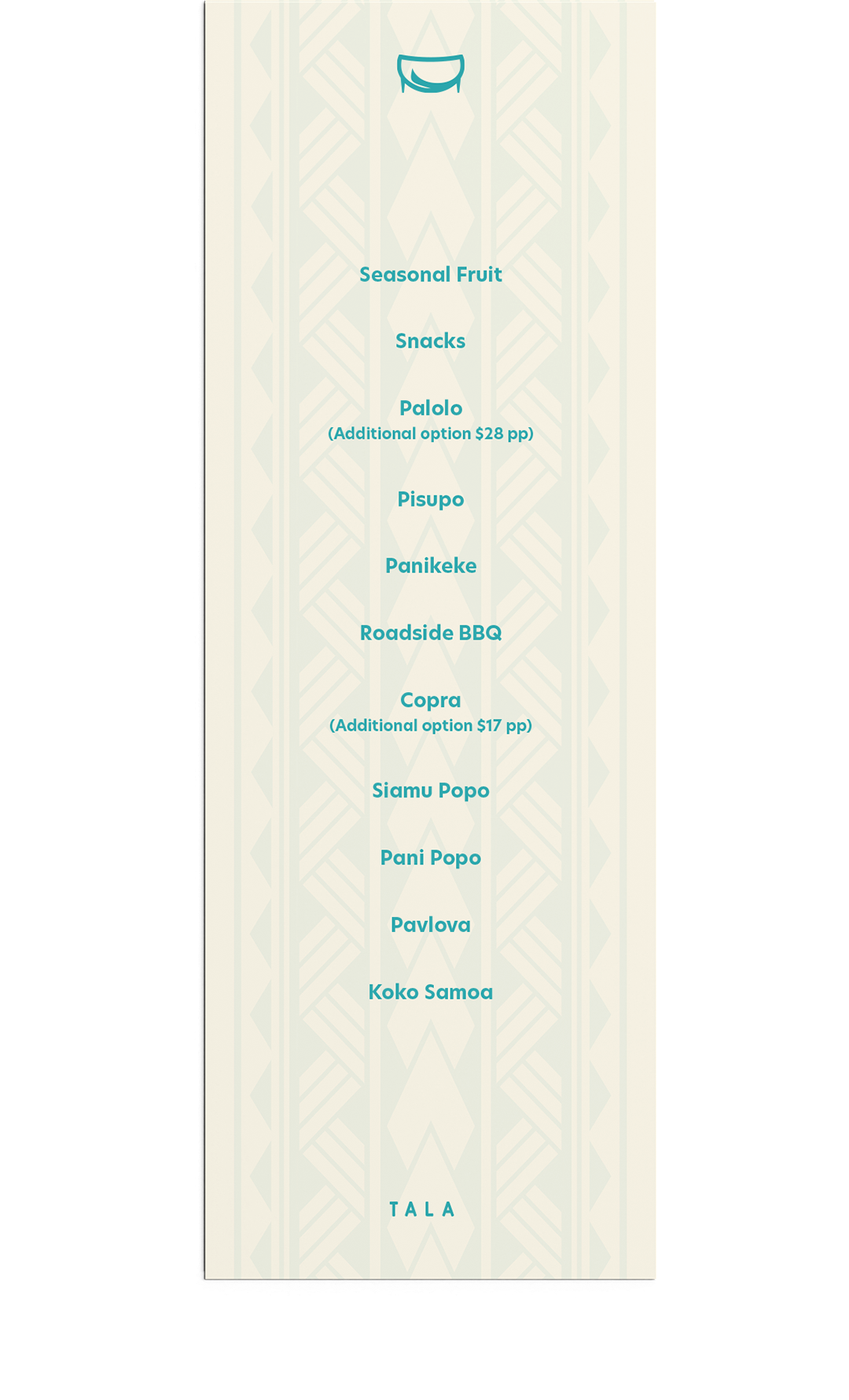 Seasonal Fruit

Snacks

Palolo
(Additional option \$28 pp)

Pisupo

Panikeke

Roadside BBQ

Copra
(Additional option \$17 pp)

Siamu Popo

Pani Popo

Pavlova

Koko Samoa

TALA